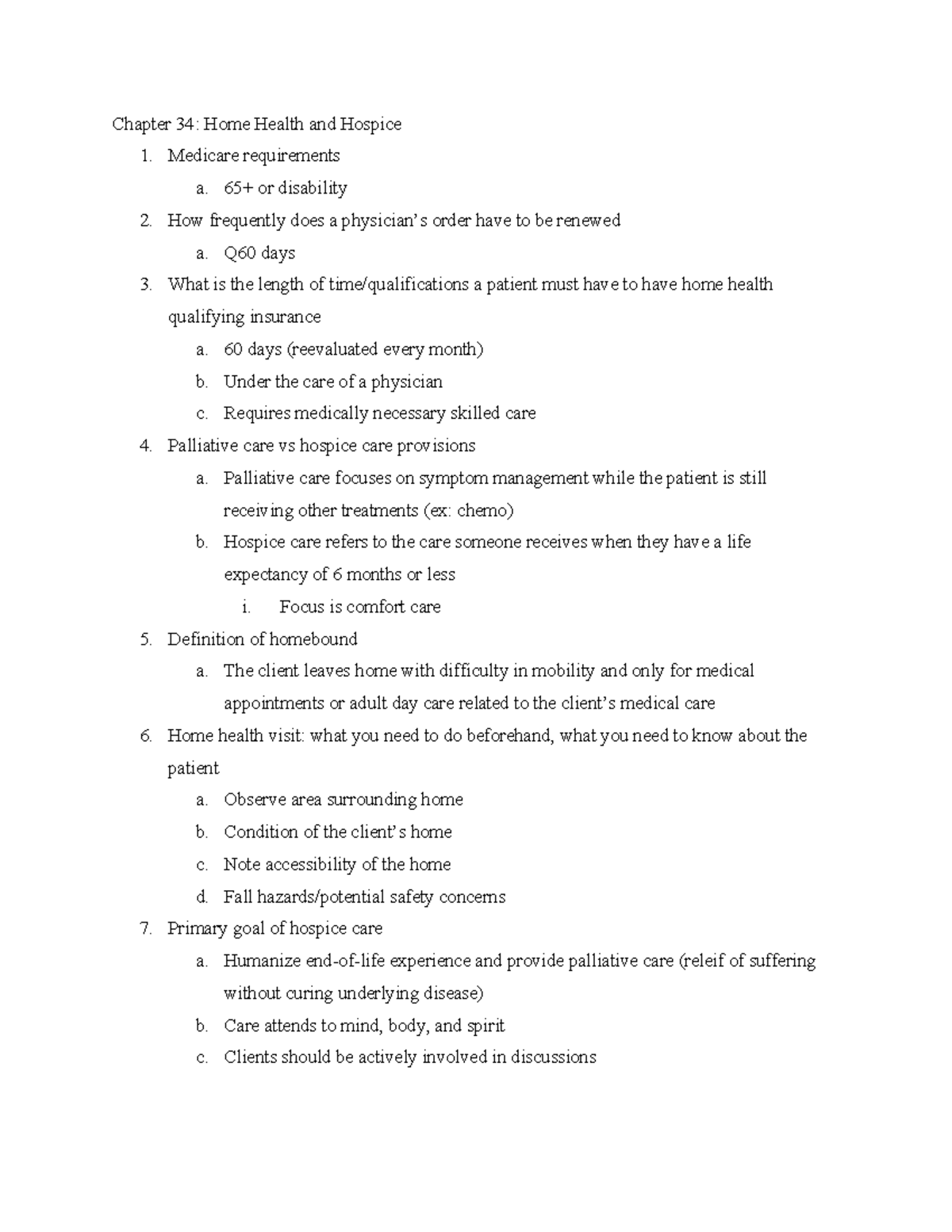 Chapter 34: Home Health and Hospice

1. Medicare requirements
   a. 65+ or disability
2. How frequently does a physician's order have to be renewed
   a. Q60 days
3. What is the length of time/qualifications a patient must have to have home health qualifying insurance
   a. 60 days (reevaluated every month)
   b. Under the care of a physician
   c. Requires medically necessary skilled care
4. Palliative care vs hospice care provisions
   a. Palliative care focuses on symptom management while the patient is still receiving other treatments (ex: chemo)
   b. Hospice care refers to the care someone receives when they have a life expectancy of 6 months or less
      i. Focus is comfort care
5. Definition of homebound
   a. The client leaves home with difficulty in mobility and only for medical appointments or adult day care related to the client's medical care
6. Home health visit: what you need to do beforehand, what you need to know about the patient
   a. Observe area surrounding home
   b. Condition of the client's home
   c. Note accessibility of the home
   d. Fall hazards/potential safety concerns
7. Primary goal of hospice care
   a. Humanize end-of-life experience and provide palliative care (releif of suffering without curing underlying disease)
   b. Care attends to mind, body, and spirit
   c. Clients should be actively involved in discussions